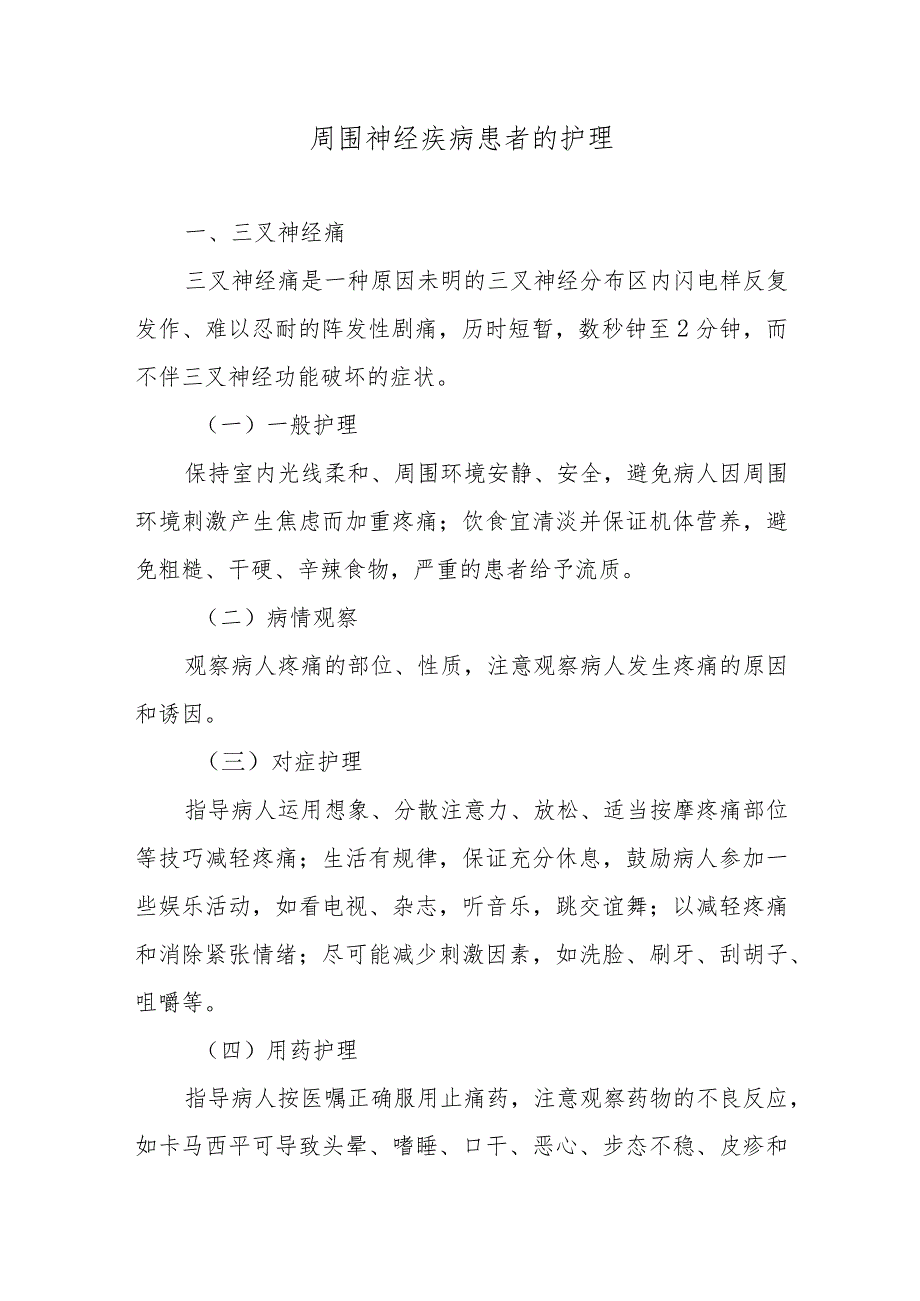 周围神经疾病患者的护理

一、三叉神经痛

三叉神经痛是一种原因未明的三叉神经分布区内闪电样反复发作、难以忍耐的阵发性剧痛，历时短暂，数秒钟至2分钟，而不伴三叉神经功能破坏的症状。

（一）一般护理

保持室内光线柔和、周围环境安静、安全，避免病人因周围环境刺激产生焦虑而加重疼痛；饮食宜清淡并保证机体营养，避免粗糙、干硬、辛辣食物，严重的患者给予流质。

（二）病情观察

观察病人疼痛的部位、性质，注意观察病人发生疼痛的原因和诱因。

（三）对症护理

指导病人运用想象、分散注意力、放松、适当按摩疼痛部位等技巧减轻疼痛；生活有规律，保证充分休息，鼓励病人参加一些娱乐活动，如看电视、杂志，听音乐，跳交谊舞；以减轻疼痛和消除紧张情绪；尽可能减少刺激因素，如洗脸、刷牙、刮胡子、咀嚼等。

（四）用药护理

指导病人按医嘱正确服用止痛药，注意观察药物的不良反应，如卡马西平可导致头晕、嗜睡、口干、恶心、步态不稳、皮疹和